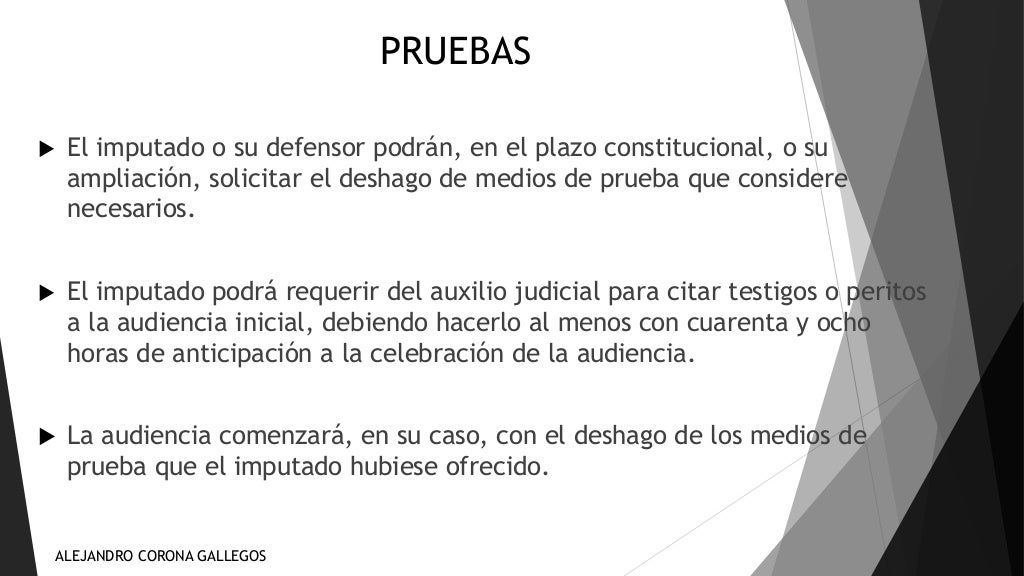 PRUEBAS

▶ El imputado o su defensor podrán, en el plazo constitucional, o su ampliación, solicitar el deshago de medios de prueba que considere necesarios.

▶ El imputado podrá requerir del auxilio judicial para citar testigos o peritos a la audiencia inicial, debiendo hacerlo al menos con cuarenta y ocho horas de anticipación a la celebración de la audiencia.

▶ La audiencia comenzará, en su caso, con el deshago de los medios de prueba que el imputado hubiese ofrecido.

ALEJANDRO CORONA GALLEGOS